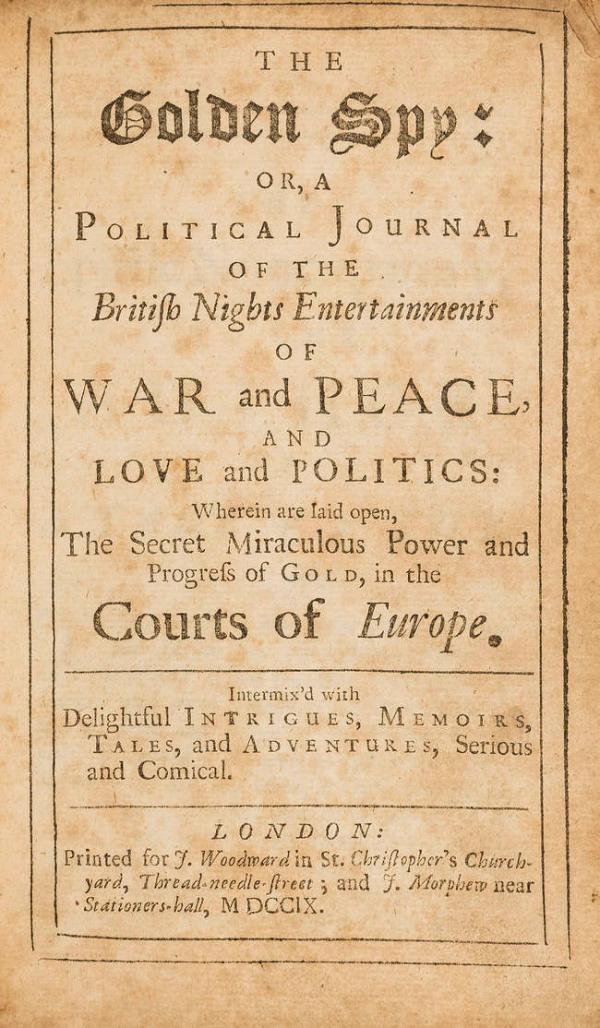 THE

Golden Spy:

OR, A

POLITICAL JOURNAL

OF THE

Britiſh Nights Entertainments

OF

WAR and PEACE,

AND

LOVE and POLITICS:

Wherein are laid open,

The Secret Miraculous Power and Progreſs of GOLD, in the

Courts of Europe.

Intermix'd with Delightful INTRIGUES, MEMOIRS, TALES, and ADVENTURES, Serious and Comical.

LONDON:

Printed for J. Woodward in St. Chriſtopher's Church-yard, Thread-needle-ſtreet; and J. Morphew near Stationers-hall, M DCCIX.